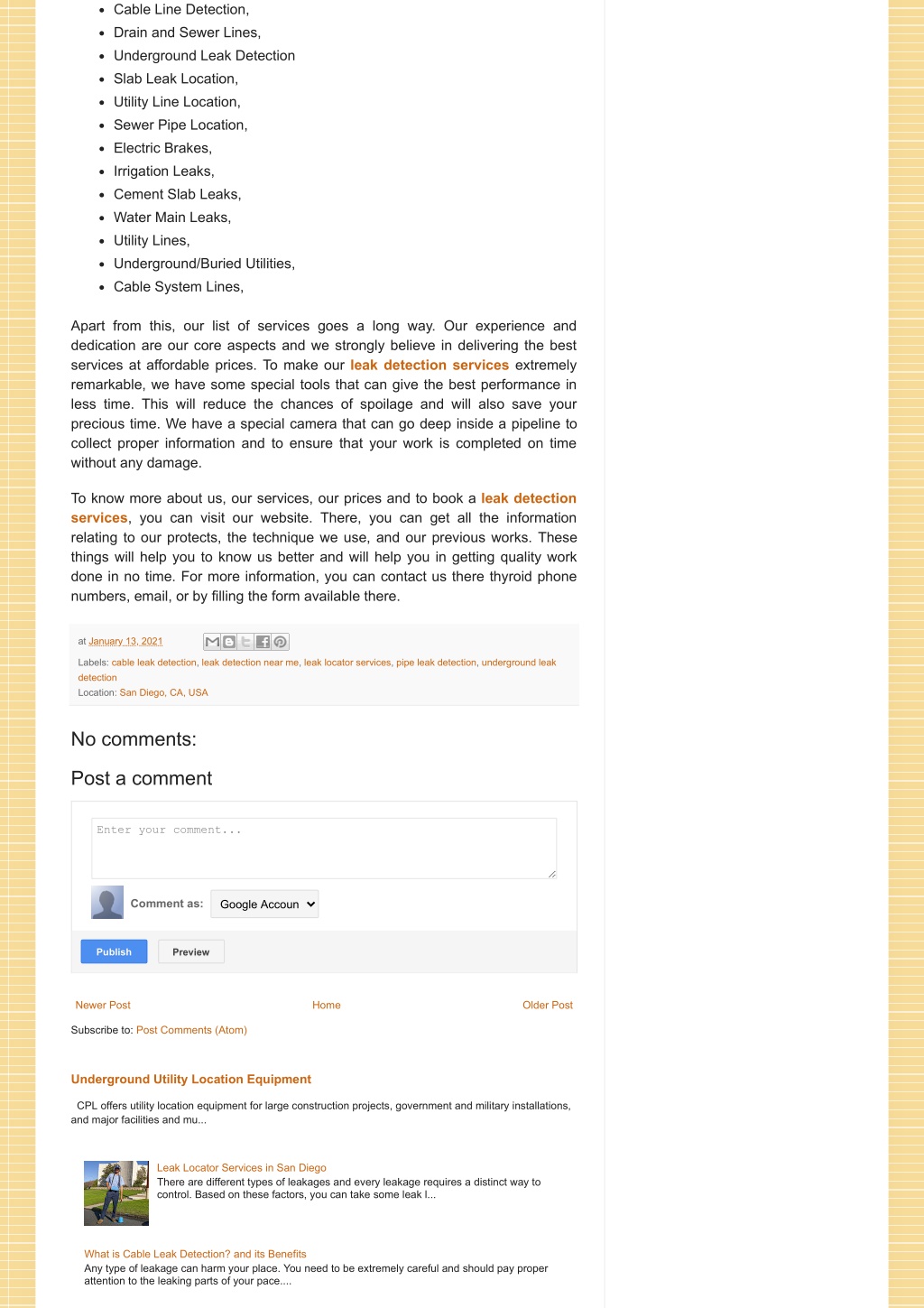 - Cable Line Detection,
- Drain and Sewer Lines,
- Underground Leak Detection
- Slab Leak Location,
- Utility Line Location,
- Sewer Pipe Location,
- Electric Brakes,
- Irrigation Leaks,
- Cement Slab Leaks,
- Water Main Leaks,
- Utility Lines,
- Underground/Buried Utilities,
- Cable System Lines,

Apart from this, our list of services goes a long way. Our experience and dedication are our core aspects and we strongly believe in delivering the best services at affordable prices. To make our leak detection services extremely remarkable, we have some special tools that can give the best performance in less time. This will reduce the chances of spoilage and will also save your precious time. We have a special camera that can go deep inside a pipeline to collect proper information and to ensure that your work is completed on time without any damage.

To know more about us, our services, our prices and to book a leak detection services, you can visit our website. There, you can get all the information relating to our protects, the technique we use, and our previous works. These things will help you to know us better and will help you in getting quality work done in no time. For more information, you can contact us there thyroid phone numbers, email, or by filling the form available there.

at January 13, 2021

Labels: cable leak detection, leak detection near me, leak locator services, pipe leak detection, underground leak detection
Location: San Diego, CA, USA

No comments:

Post a comment

Enter your comment...

Comment as: Google Accoun

Publish Preview

Newer Post Home Older Post

Subscribe to: Post Comments (Atom)

Underground Utility Location Equipment

CPL offers utility location equipment for large construction projects, government and military installations, and major facilities and mu...

Leak Locator Services in San Diego
There are different types of leakages and every leakage requires a distinct way to control. Based on these factors, you can take some leak l...

What is Cable Leak Detection? and its Benefits
Any type of leakage can harm your place. You need to be extremely careful and should pay proper attention to the leaking parts of your pace....